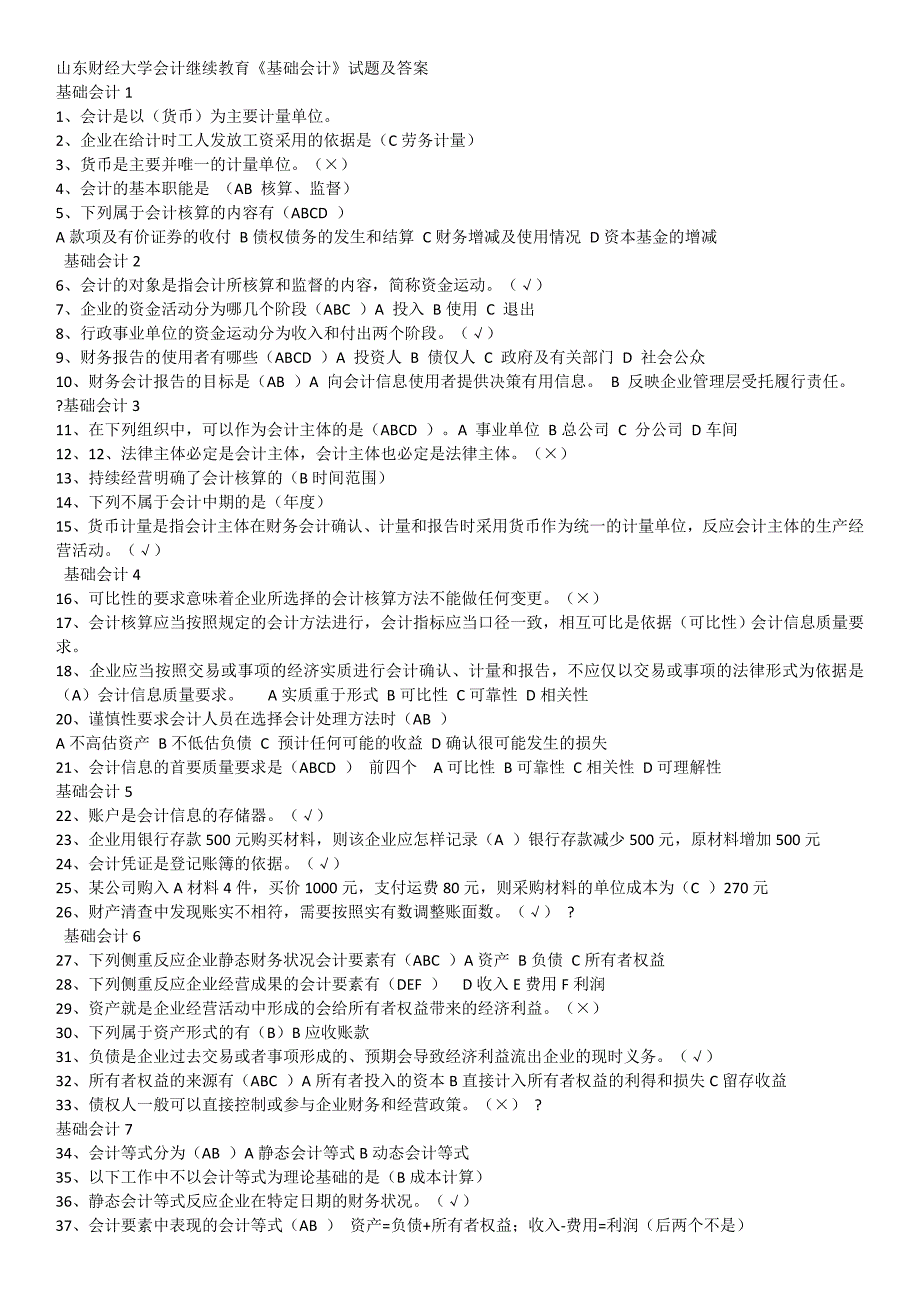 山东财经大学会计继续教育《基础会计》试题及答案
基础会计 1
1、会计是以（货币）为主要计量单位。
2、企业在给计时工人发放工资采用的依据是（C 劳务计量）
3、货币是主要并唯一的计量单位。（×）
4、会计的基本职能是 （AB 核算、监督）
5、下列属于会计核算的内容有（ABCD ）
A 款项及有价证券的收付 B 债权债务的发生和结算 C 财务增减及使用情况 D 资本基金的增减
基础会计 2
6、会计的对象是指会计所核算和监督的内容，简称资金运动。（√）
7、企业的资金活动分为哪几个阶段（ABC ）A 投入 B 使用 C 退出
8、行政事业单位的资金运动分为收入和付出两个阶段。（√）
9、财务报告的使用者有哪些（ABCD ）A 投资人 B 债仅人 C 政府及有关部门 D 社会公众
10、财务会计报告的目标是（AB ）A 向会计信息使用者提供决策有用信息。 B 反映企业管理层受托履行责任。
?基础会计 3
11、在下列组织中，可以作为会计主体的是（ABCD ）。A 事业单位 B 总公司 C 分公司 D 车间
12、12、法律主体必定是会计主体，会计主体也必定是法律主体。（×）
13、持续经营明确了会计核算的（B 时间范围）
14、下列不属于会计中期的是（年度）
15、货币计量是指会计主体在财务会计确认、计量和报告时采用货币作为统一的计量单位，反应会计主体的生产经营活动。（√）
基础会计 4
16、可比性的要求意味着企业所选择的会计核算方法不能做任何变更。（×）
17、会计核算应当按照规定的会计方法进行，会计指标应当口径一致，相互可比是依据（可比性）会计信息质量要求。
18、企业应当按照交易或事项的经济实质进行会计确认、计量和报告，不应仅以交易或事项的法律形式为依据是（A）会计信息质量要求。 A 实质重于形式 B 可比性 C 可靠性 D 相关性
20、谨慎性要求会计人员在选择会计处理方法时（AB ）
A 不高估资产 B 不低估负债 C 预计任何可能的收益 D 确认很可能发生的损失
21、会计信息的首要质量要求是（ABCD ） 前四个 A 可比性 B 可靠性 C 相关性 D 可理解性
基础会计 5
22、账户是会计信息的存储器。（√）
23、企业用银行存款 500 元购买材料，则该企业应怎样记录（A ）银行存款减少 500 元，原材料增加 500 元
24、会计凭证是登记账簿的依据。（√）
25、某公司购入 A 材料 4 件，买价 1000 元，支付运费 80 元，则采购材料的单位成本为（C ）270 元
26、财产清查中发现账实不相符，需要按照实有数调整账面数。（√） ?
基础会计 6
27、下列侧重反应企业静态财务状况会计要素有（ABC ）A 资产 B 负债 C 所有者权益
28、下列侧重反应企业经营成果的会计要素有（DEF ） D 收入 E 费用 F 利润
29、资产就是企业经营活动中形成的会给所有者权益带来的经济利益。（×）
30、下列属于资产形式的有（B）B 应收账款
31、负债是企业过去交易或者事项形成的、预期会导致经济利益流出企业的现时义务。（√）
32、所有者权益的来源有（ABC ）A 所有者投入的资本 B 直接计入所有者权益的利得和损失 C 留存收益
33、债权人一般可以直接控制或参与企业财务和经营政策。（×） ?
基础会计 7
34、会计等式分为（AB ）A 静态会计等式 B 动态会计等式
35、以下工作中不以会计等式为理论基础的是（B 成本计算）
36、静态会计等式反应企业在特定日期的财务状况。（√）
37、会计要素中表现的会计等式（AB ） 资产=负债+所有者权益；收入-费用=利润（后两个不是）